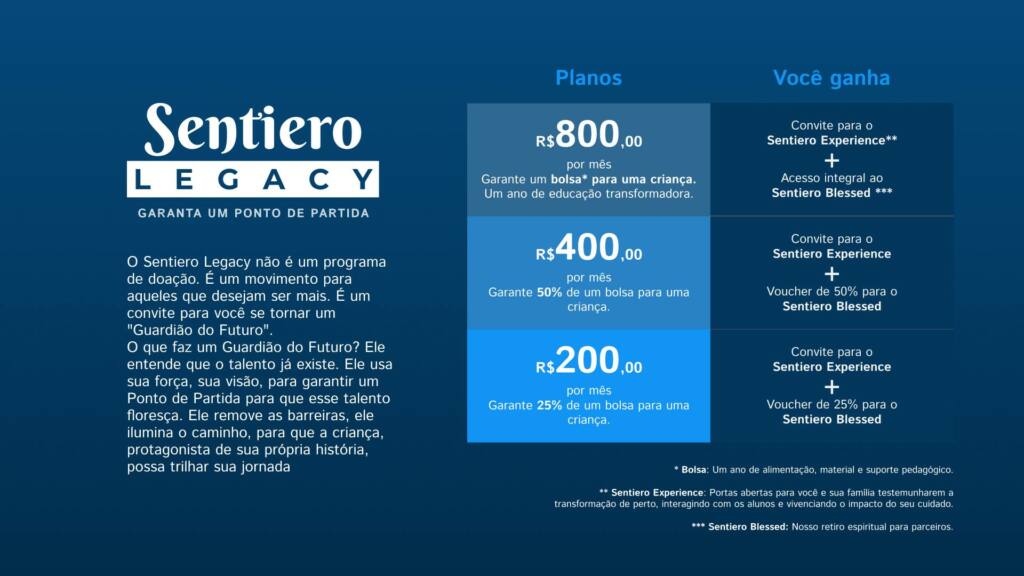 Sentiero
LEGACY
GARANTA UM PONTO DE PARTIDA

O Sentiero Legacy não é um programa de doação. É um movimento para aqueles que desejam ser mais. É um convite para você se tornar um "Guardião do Futuro".
O que faz um Guardião do Futuro? Ele entende que o talento já existe. Ele usa sua força, sua visão, para garantir um Ponto de Partida para que esse talento floresça. Ele remove as barreiras, ele ilumina o caminho, para que a criança, protagonista de sua própria história, possa trilhar sua jornada

| Planos | Você ganha |
|---|---|
| R$800,00 por mês Garante um bolsa* para uma criança. Um ano de educação transformadora. | Convite para o Sentiero Experience** + Acesso integral ao Sentiero Blessed *** |
| R$400,00 por mês Garante 50% de um bolsa para uma criança. | Convite para o Sentiero Experience + Voucher de 50% para o Sentiero Blessed |
| R$200,00 por mês Garante 25% de um bolsa para uma criança. | Convite para o Sentiero Experience + Voucher de 25% para o Sentiero Blessed |

* Bolsa: Um ano de alimentação, material e suporte pedagógico.

** Sentiero Experience: Portas abertas para você e sua família testemunharem a transformação de perto, interagindo com os alunos e vivenciando o impacto do seu cuidado.

*** Sentiero Blessed: Nosso retiro espiritual para parceiros.